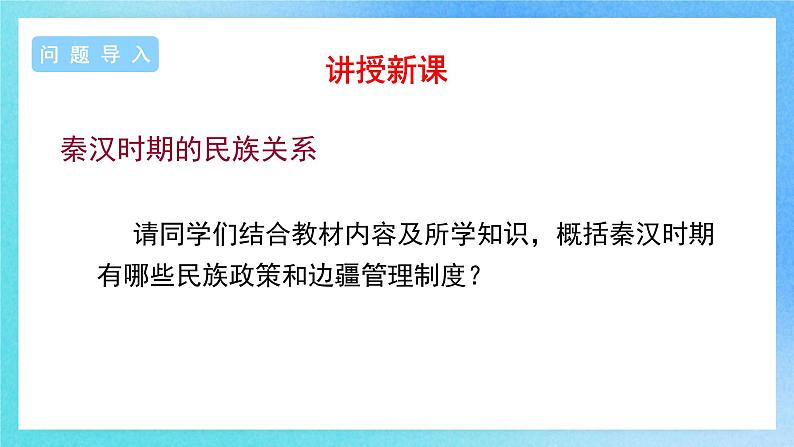 问题导入

讲授新课

秦汉时期的民族关系

请同学们结合教材内容及所学知识，概括秦汉时期有哪些民族政策和边疆管理制度？